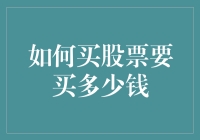 如何买股票要买多少钱